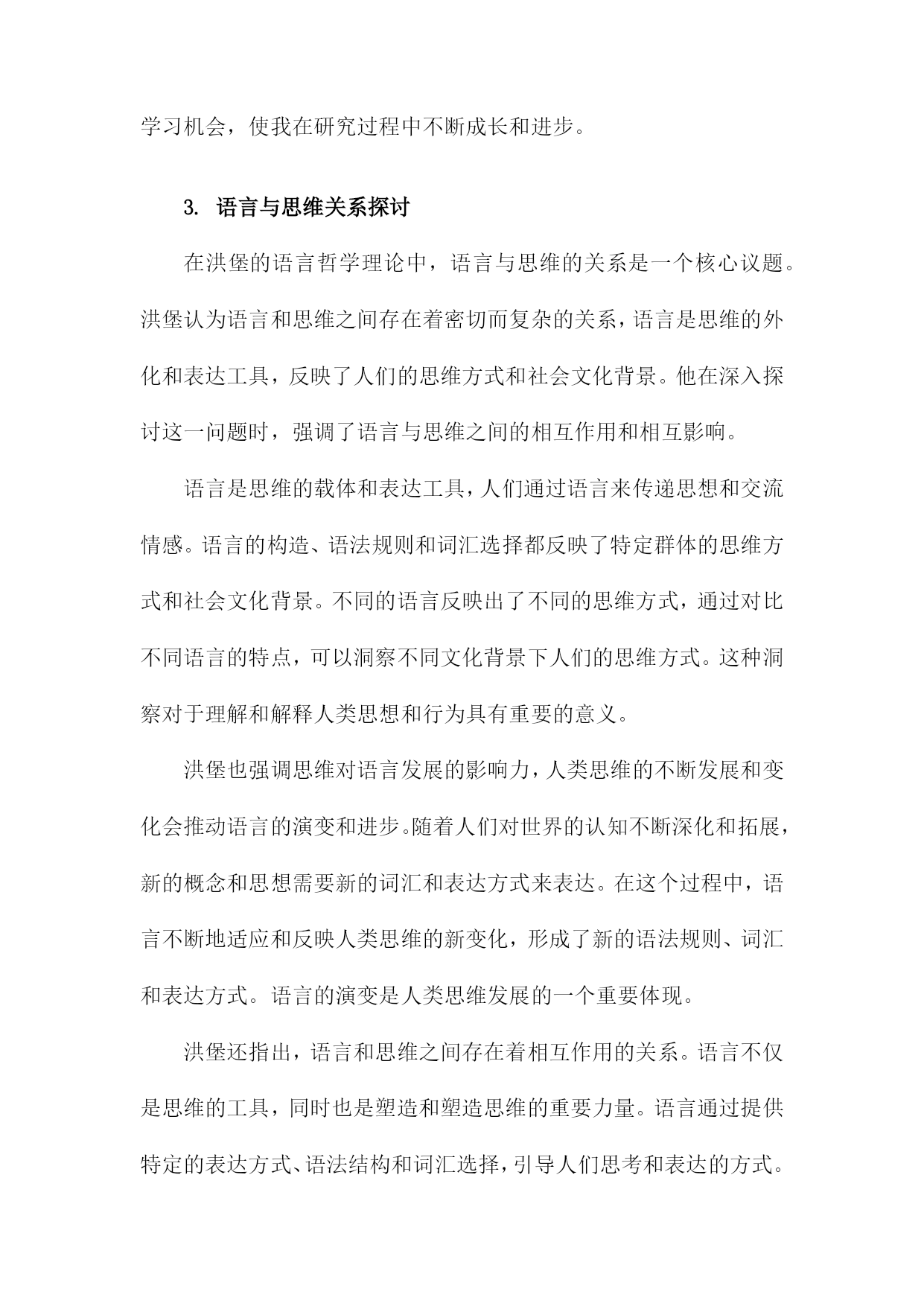 学习机会，使我在研究过程中不断成长和进步。

3. 语言与思维关系探讨

在洪堡的语言哲学理论中，语言与思维的关系是一个核心议题。洪堡认为语言和思维之间存在着密切而复杂的关系，语言是思维的外化和表达工具，反映了人们的思维方式和社会文化背景。他在深入探讨这一问题时，强调了语言与思维之间的相互作用和相互影响。

语言是思维的载体和表达工具，人们通过语言来传递思想和交流情感。语言的构造、语法规则和词汇选择都反映了特定群体的思维方式和社会文化背景。不同的语言反映出了不同的思维方式，通过对比不同语言的特点，可以洞察不同文化背景下人们的思维方式。这种洞察对于理解和解释人类思想和行为具有重要的意义。

洪堡也强调思维对语言发展的影响力，人类思维的不断发展和变化会推动语言的演变和进步。随着人们对世界的认知不断深化和拓展，新的概念和思想需要新的词汇和表达方式来表达。在这个过程中，语言不断地适应和反映人类思维的新变化，形成了新的语法规则、词汇和表达方式。语言的演变是人类思维发展的一个重要体现。

洪堡还指出，语言和思维之间存在着相互作用的关系。语言不仅是思维的工具，同时也是塑造和塑造思维的重要力量。语言通过提供特定的表达方式、语法结构和词汇选择，引导人们思考和表达的方式。